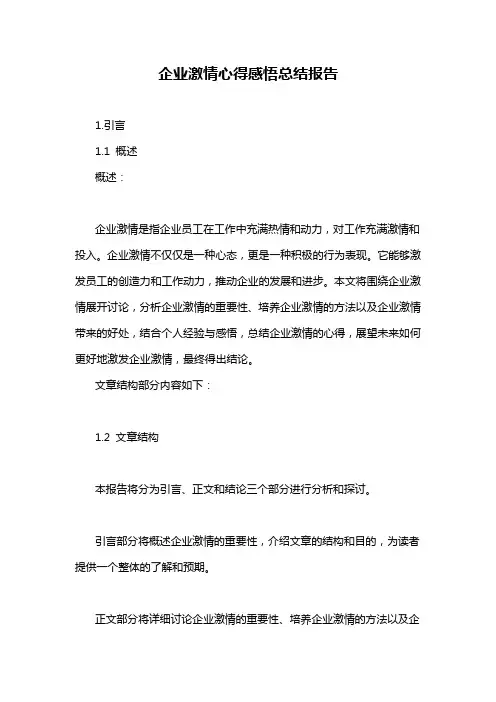 企业激情心得感悟总结报告

1.引言

1.1 概述

概述：

企业激情是指企业员工在工作中充满热情和动力，对工作充满激情和投入。企业激情不仅仅是一种心态，更是一种积极的行为表现。它能够激发员工的创造力和工作动力，推动企业的发展和进步。本文将围绕企业激情展开讨论，分析企业激情的重要性、培养企业激情的方法以及企业激情带来的好处，结合个人经验与感悟，总结企业激情的心得，展望未来如何更好地激发企业激情，最终得出结论。

文章结构部分内容如下：

1.2 文章结构

本报告将分为引言、正文和结论三个部分进行分析和探讨。

引言部分将概述企业激情的重要性，介绍文章的结构和目的，为读者提供一个整体的了解和预期。

正文部分将详细讨论企业激情的重要性、培养企业激情的方法以及企